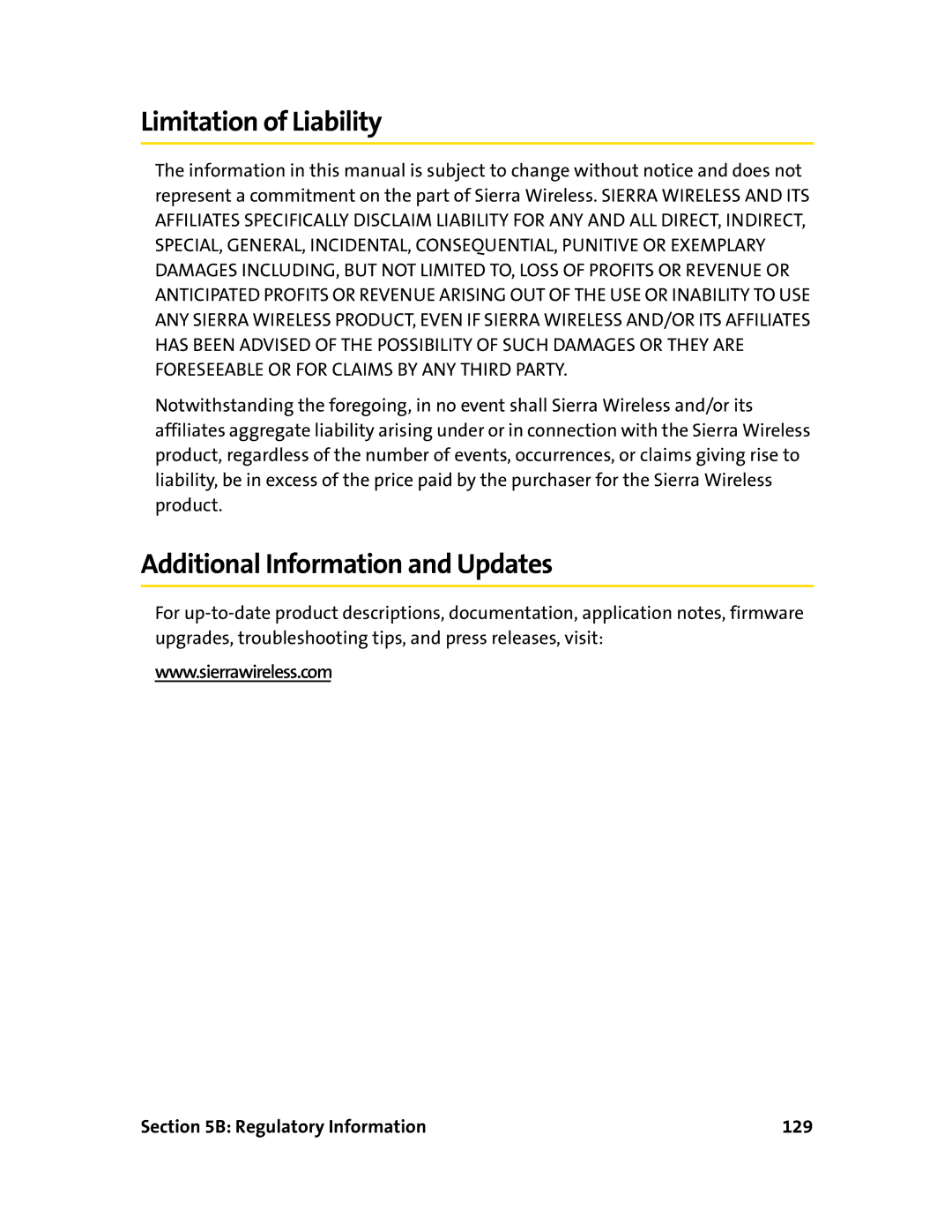 Limitation of Liability

The information in this manual is subject to change without notice and does not represent a commitment on the part of Sierra Wireless. SIERRA WIRELESS AND ITS AFFILIATES SPECIFICALLY DISCLAIM LIABILITY FOR ANY AND ALL DIRECT, INDIRECT, SPECIAL, GENERAL, INCIDENTAL, CONSEQUENTIAL, PUNITIVE OR EXEMPLARY DAMAGES INCLUDING, BUT NOT LIMITED TO, LOSS OF PROFITS OR REVENUE OR ANTICIPATED PROFITS OR REVENUE ARISING OUT OF THE USE OR INABILITY TO USE ANY SIERRA WIRELESS PRODUCT, EVEN IF SIERRA WIRELESS AND/OR ITS AFFILIATES HAS BEEN ADVISED OF THE POSSIBILITY OF SUCH DAMAGES OR THEY ARE FORESEEABLE OR FOR CLAIMS BY ANY THIRD PARTY.

Notwithstanding the foregoing, in no event shall Sierra Wireless and/or its affiliates aggregate liability arising under or in connection with the Sierra Wireless product, regardless of the number of events, occurrences, or claims giving rise to liability, be in excess of the price paid by the purchaser for the Sierra Wireless product.

Additional Information and Updates

For up-to-date product descriptions, documentation, application notes, firmware upgrades, troubleshooting tips, and press releases, visit:

www.sierrawireless.com

Section 5B: Regulatory Information 129